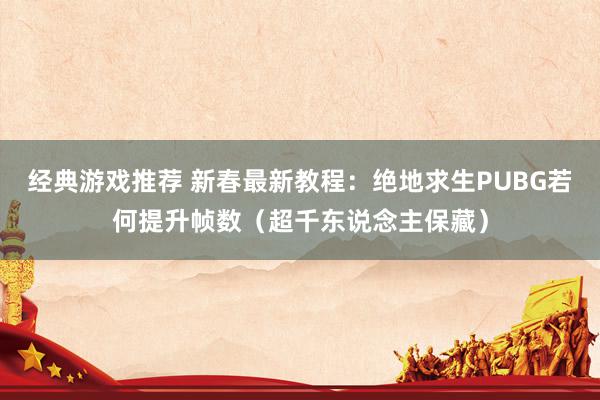 经典游戏推荐 新春最新教程：绝地求生PUBG若何提升帧数（超千东说念主保藏）